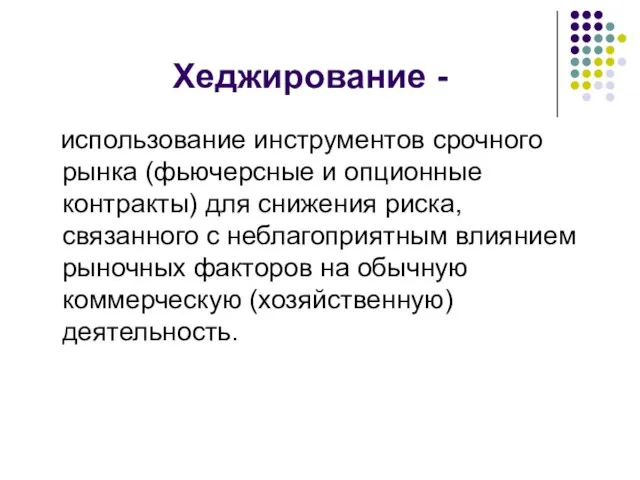 Хеджирование -

использование инструментов срочного рынка (фьючерсные и опционные контракты) для снижения риска, связанного с неблагоприятным влиянием рыночных факторов на обычную коммерческую (хозяйственную) деятельность.